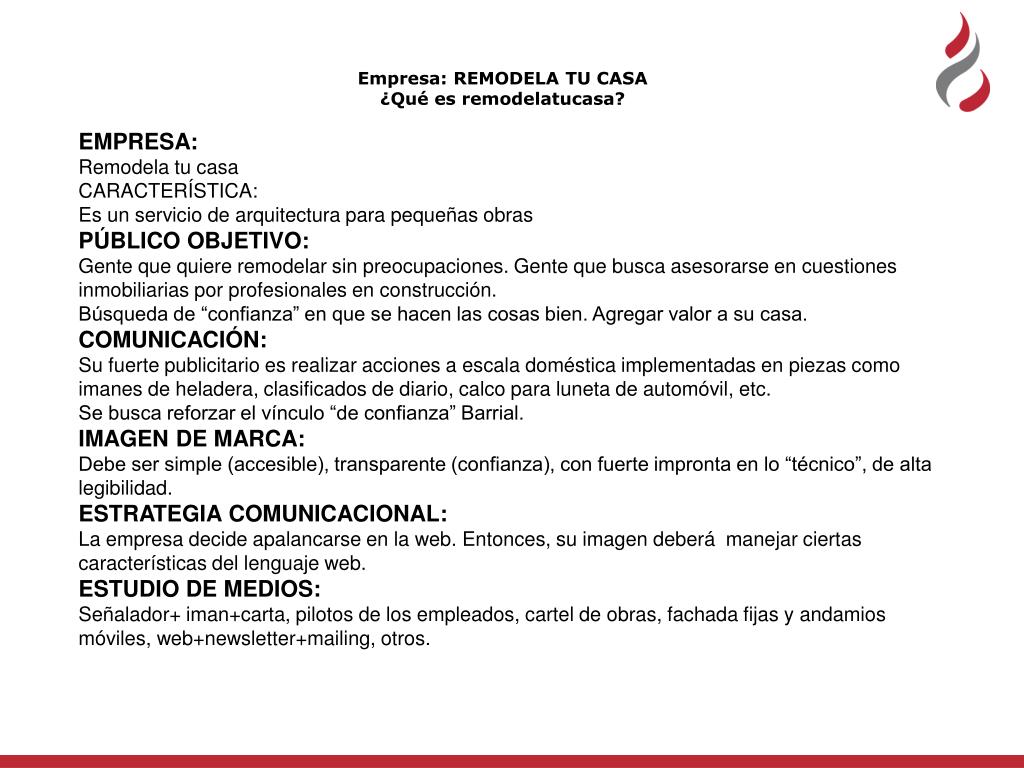 Empresa: REMODELA TU CASA
¿Qué es remodelatucasa?

EMPRESA:
Remodela tu casa
CARACTERÍSTICA:
Es un servicio de arquitectura para pequeñas obras
PÚBLICO OBJETIVO:
Gente que quiere remodelar sin preocupaciones. Gente que busca asesorarse en cuestiones inmobiliarias por profesionales en construcción.
Búsqueda de “confianza” en que se hacen las cosas bien. Agregar valor a su casa.
COMUNICACIÓN:
Su fuerte publicitario es realizar acciones a escala doméstica implementadas en piezas como imanes de heladera, clasificados de diario, calco para luneta de automóvil, etc.
Se busca reforzar el vínculo “de confianza” Barrial.
IMAGEN DE MARCA:
Debe ser simple (accesible), transparente (confianza), con fuerte impronta en lo “técnico”, de alta legibilidad.
ESTRATEGIA COMUNICACIONAL:
La empresa decide apalancarse en la web. Entonces, su imagen deberá manejar ciertas características del lenguaje web.
ESTUDIO DE MEDIOS:
Señalador+ iman+carta, pilotos de los empleados, cartel de obras, fachada fijas y andamios móviles, web+newsletter+mailing, otros.